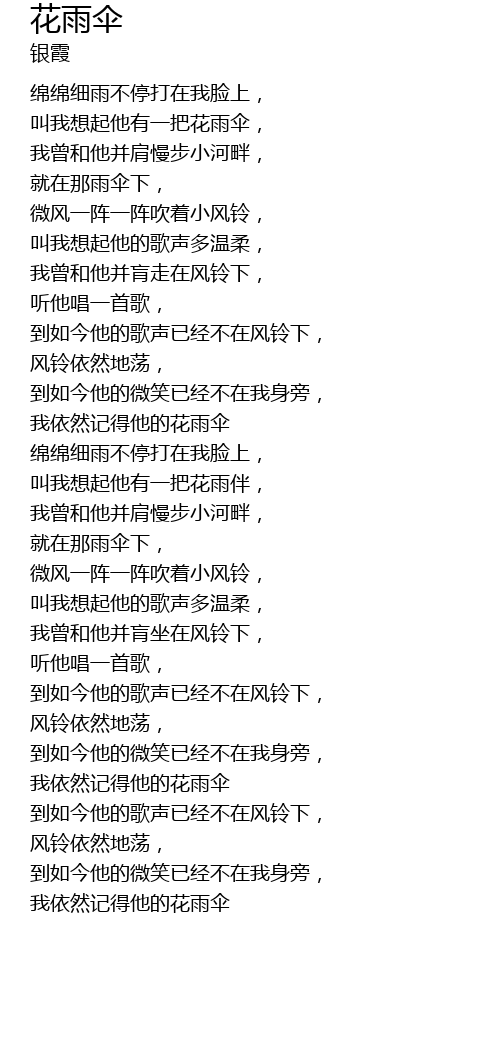 花雨伞
银霞

绵绵细雨不停打在我脸上，
叫我想起他有一把花雨伞，
我曾和他并肩慢步小河畔，
就在那雨伞下，
微风一阵一阵吹着小风铃，
叫我想起他的歌声多温柔，
我曾和他并肓走在风铃下，
听他唱一首歌，
到如今他的歌声已经不在风铃下，
风铃依然地荡，
到如今他的微笑已经不在我身旁，
我依然记得他的花雨伞
绵绵细雨不停打在我脸上，
叫我想起他有一把花雨伴，
我曾和他并肩慢步小河畔，
就在那雨伞下，
微风一阵一阵吹着小风铃，
叫我想起他的歌声多温柔，
我曾和他并肓坐在风铃下，
听他唱一首歌，
到如今他的歌声已经不在风铃下，
风铃依然地荡，
到如今他的微笑已经不在我身旁，
我依然记得他的花雨伞
到如今他的歌声已经不在风铃下，
风铃依然地荡，
到如今他的微笑已经不在我身旁，
我依然记得他的花雨伞